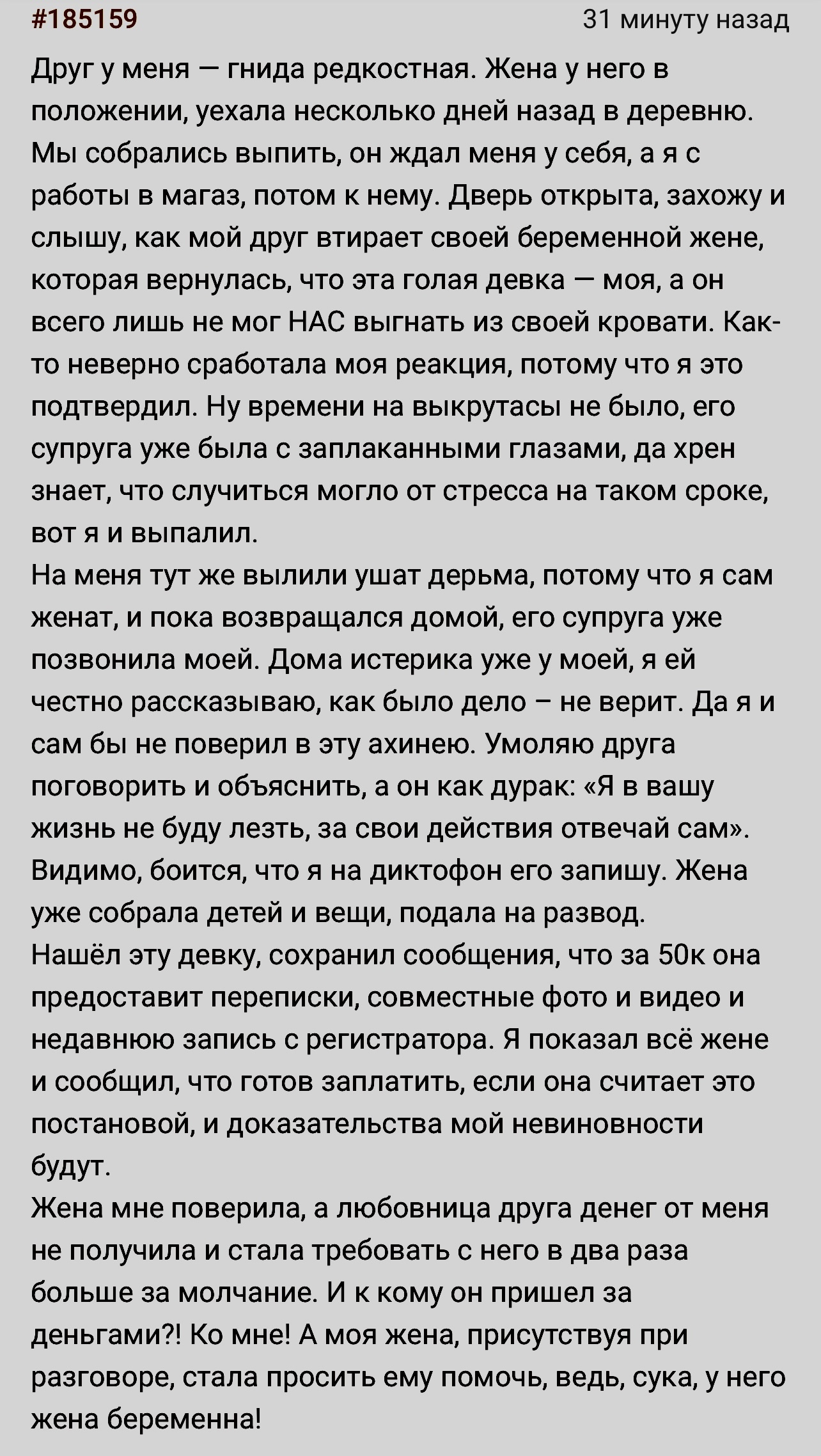 #185159
31 минуту назад

Друг у меня — гнида редкостная. Жена у него в положении, уехала несколько дней назад в деревню. Мы собрались выпить, он ждал меня у себя, а я с работы в магаз, потом к нему. Дверь открыта, захожу и слышу, как мой друг втирает своей беременной жене, которая вернулась, что эта голая девка — моя, а он всего лишь не мог НАС выгнать из своей кровати. Как-то неверно сработала моя реакция, потому что я это подтвердил. Ну времени на выкрутасы не было, его супруга уже была с заплаканными глазами, да хрен знает, что случиться могло от стресса на таком сроке, вот я и выпалил.
На меня тут же вылили ушат дерьма, потому что я сам женат, и пока возвращался домой, его супруга уже позвонила моей. Дома истерика уже у моей, я ей честно рассказываю, как было дело – не верит. Да я и сам бы не поверил в эту ахинею. Умоляю друга поговорить и объяснить, а он как дурак: «Я в вашу жизнь не буду лезть, за свои действия отвечай сам». Видимо, боится, что я на диктофон его запишу. Жена уже собрала детей и вещи, подала на развод.
Нашёл эту девку, сохранил сообщения, что за 50к она предоставит переписки, совместные фото и видео и недавнюю запись с регистратора. Я показал всё жене и сообщил, что готов заплатить, если она считает это постановой, и доказательства мой невиновности будут.
Жена мне поверила, а любовница друга денег от меня не получила и стала требовать с него в два раза больше за молчание. И к кому он пришел за деньгами?! Ко мне! А моя жена, присутствуя при разговоре, стала просить ему помочь, ведь, сука, у него жена беременна!